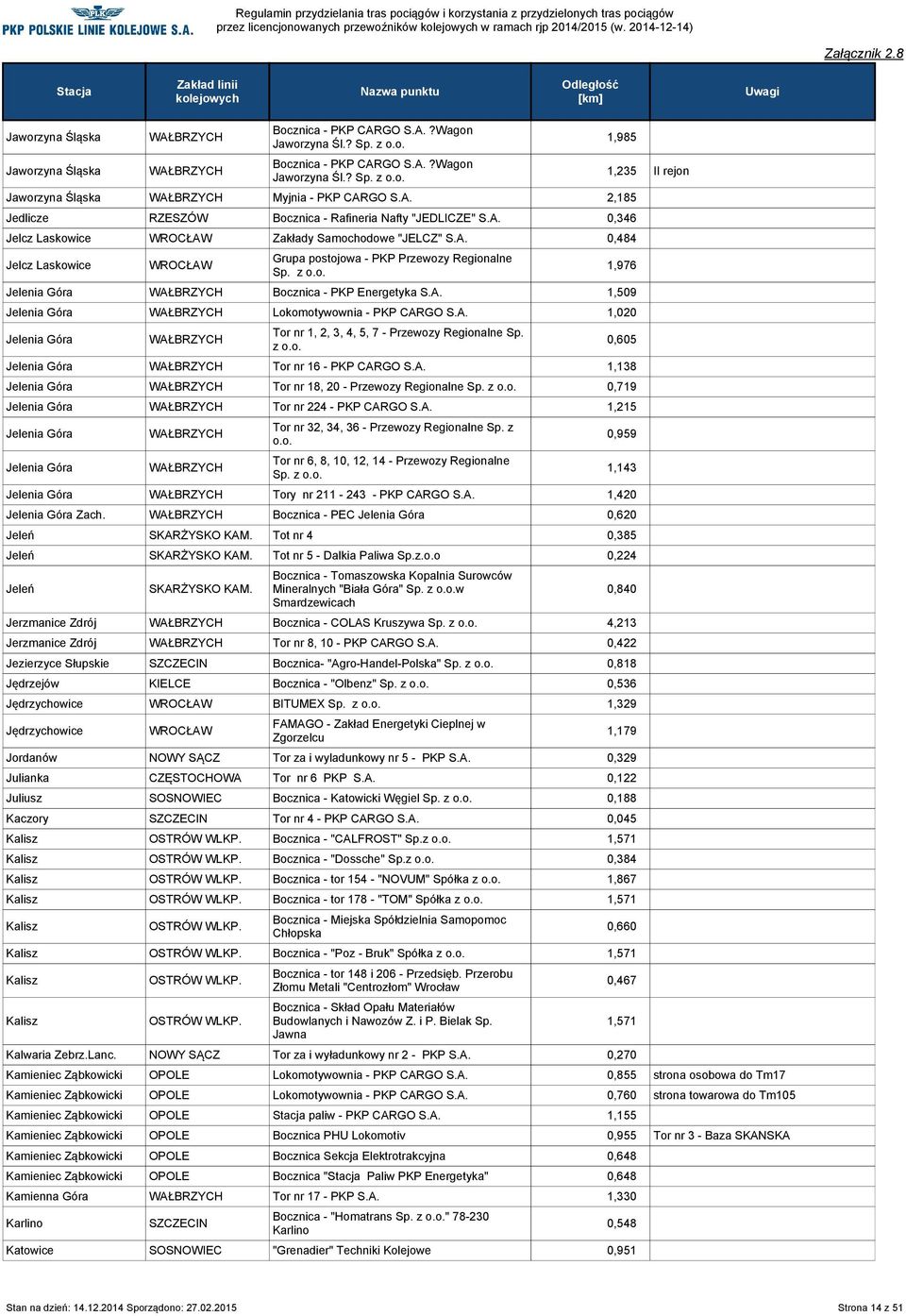 PKP POLSKIE LINIE KOLEJOWE S.A.

Regulamin przydzielania tras pociągów i korzystania z przydzielonych tras pociągów przez licencjonowanych przewoźników kolejowych w ramach rjp 2014/2015 (w. 2014-12-14)

Załącznik 2.8

| Stacja | Zakład linii kolejowych | Nazwa punktu | Odległość [km] | Uwagi |
|---|---|---|---|---|
| Jaworzyna Śląska | WAŁBRZYCH | Bocznica - PKP CARGO S.A. ?Wagon Jaworzyna Śl.? Sp. z o.o. | 1,985 | |
| Jaworzyna Śląska | WAŁBRZYCH | Bocznica - PKP CARGO S.A. ?Wagon Jaworzyna Śl.? Sp. z o.o. | 1,235 | II rejon |
| Jaworzyna Śląska | WAŁBRZYCH | Myjnia - PKP CARGO S.A. | 2,185 | |
| Jedlicze | RZESZÓW | Bocznica - Rafineria Nafty "JEDLICZE" S.A. | 0,346 | |
| Jelcz Laskowice | WROCŁAW | Zakłady Samochodowe "JELCZ" S.A. | 0,484 | |
| Jelcz Laskowice | WROCŁAW | Grupa postojowa - PKP Przewozy Regionalne Sp. z o.o. | 1,976 | |
| Jelenia Góra | WAŁBRZYCH | Bocznica - PKP Energetyka S.A. | 1,509 | |
| Jelenia Góra | WAŁBRZYCH | Lokomotywownia - PKP CARGO S.A. | 1,020 | |
| Jelenia Góra | WAŁBRZYCH | Tor nr 1, 2, 3, 4, 5, 7 - Przewozy Regionalne Sp. z o.o. | 0,605 | |
| Jelenia Góra | WAŁBRZYCH | Tor nr 16 - PKP CARGO S.A. | 1,138 | |
| Jelenia Góra | WAŁBRZYCH | Tor nr 18, 20 - Przewozy Regionalne Sp. z o.o. | 0,719 | |
| Jelenia Góra | WAŁBRZYCH | Tor nr 224 - PKP CARGO S.A. | 1,215 | |
| Jelenia Góra | WAŁBRZYCH | Tor nr 32, 34, 36 - Przewozy Regionalne Sp. z o.o. | 0,959 | |
| Jelenia Góra | WAŁBRZYCH | Tor nr 6, 8, 10, 12, 14 - Przewozy Regionalne Sp. z o.o. | 1,143 | |
| Jelenia Góra | WAŁBRZYCH | Tory nr 211 - 243 - PKP CARGO S.A. | 1,420 | |
| Jelenia Góra Zach. | WAŁBRZYCH | Bocznica - PEC Jelenia Góra | 0,620 | |
| Jeleń | SKARŻYSKO KAM. | Tot nr 4 | 0,385 | |
| Jeleń | SKARŻYSKO KAM. | Tot nr 5 - Dalkia Paliwa Sp.z.o.o | 0,224 | |
| Jeleń | SKARŻYSKO KAM. | Bocznica - Tomaszowska Kopalnia Surowców Mineralnych "Biała Góra" Sp. z o.o.w Smardzewicach | 0,840 | |
| Jerzmanice Zdrój | WAŁBRZYCH | Bocznica - COLAS Kruszywa Sp. z o.o. | 4,213 | |
| Jerzmanice Zdrój | WAŁBRZYCH | Tor nr 8, 10 - PKP CARGO S.A. | 0,422 | |
| Jezierzyce Słupskie | SZCZECIN | Bocznica- "Agro-Handel-Polska" Sp. z o.o. | 0,818 | |
| Jędrzejów | KIELCE | Bocznica - "Olbenz" Sp. z o.o. | 0,536 | |
| Jędrzychowice | WROCŁAW | BITUMEX Sp. z o.o. | 1,329 | |
| Jędrzychowice | WROCŁAW | FAMAGO - Zakład Energetyki Cieplnej w Zgorzelcu | 1,179 | |
| Jordanów | NOWY SĄCZ | Tor za i wyladunkowy nr 5 - PKP S.A. | 0,329 | |
| Julianka | CZĘSTOCHOWA | Tor nr 6 PKP S.A. | 0,122 | |
| Juliusz | SOSNOWIEC | Bocznica - Katowicki Węgiel Sp. z o.o. | 0,188 | |
| Kaczory | SZCZECIN | Tor nr 4 - PKP CARGO S.A. | 0,045 | |
| Kalisz | OSTRÓW WLKP. | Bocznica - "CALFROST" Sp.z o.o. | 1,571 | |
| Kalisz | OSTRÓW WLKP. | Bocznica - "Dossche" Sp.z o.o. | 0,384 | |
| Kalisz | OSTRÓW WLKP. | Bocznica - tor 154 - "NOVUM" Spółka z o.o. | 1,867 | |
| Kalisz | OSTRÓW WLKP. | Bocznica - tor 178 - "TOM" Spółka z o.o. | 1,571 | |
| Kalisz | OSTRÓW WLKP. | Bocznica - Miejska Spółdzielnia Samopomoc Chłopska | 0,660 | |
| Kalisz | OSTRÓW WLKP. | Bocznica - "Poz - Bruk" Spółka z o.o. | 1,571 | |
| Kalisz | OSTRÓW WLKP. | Bocznica - tor 148 i 206 - Przedsięb. Przerobu Złomu Metali "Centrozłom" Wrocław | 0,467 | |
| Kalisz | OSTRÓW WLKP. | Bocznica - Skład Opału Materiałów Budowlanych i Nawozów Z. i P. Bielak Sp. Jawna | 1,571 | |
| Kalwaria Zebrz.Lanc. | NOWY SĄCZ | Tor za i wyładunkowy nr 2 - PKP S.A. | 0,270 | |
| Kamieniec Ząbkowicki | OPOLE | Lokomotywownia - PKP CARGO S.A. | 0,855 | strona osobowa do Tm17 |
| Kamieniec Ząbkowicki | OPOLE | Lokomotywownia - PKP CARGO S.A. | 0,760 | strona towarowa do Tm105 |
| Kamieniec Ząbkowicki | OPOLE | Stacja paliw - PKP CARGO S.A. | 1,155 | |
| Kamieniec Ząbkowicki | OPOLE | Bocznica PHU Lokomotiv | 0,955 | Tor nr 3 - Baza SKANSKA |
| Kamieniec Ząbkowicki | OPOLE | Bocznica Sekcja Elektrotrakcyjna | 0,648 | |
| Kamieniec Ząbkowicki | OPOLE | Bocznica "Stacja Paliw PKP Energetyka" | 0,648 | |
| Kamienna Góra | WAŁBRZYCH | Tor nr 17 - PKP S.A. | 1,330 | |
| Karlino | SZCZECIN | Bocznica - "Homatrans Sp. z o.o." 78-230 Karlino | 0,548 | |
| Katowice | SOSNOWIEC | "Grenadier" Techniki Kolejowe | 0,951 | |

Stan na dzień: 14.12.2014 Sporządono: 27.02.2015

Strona 14 z 51